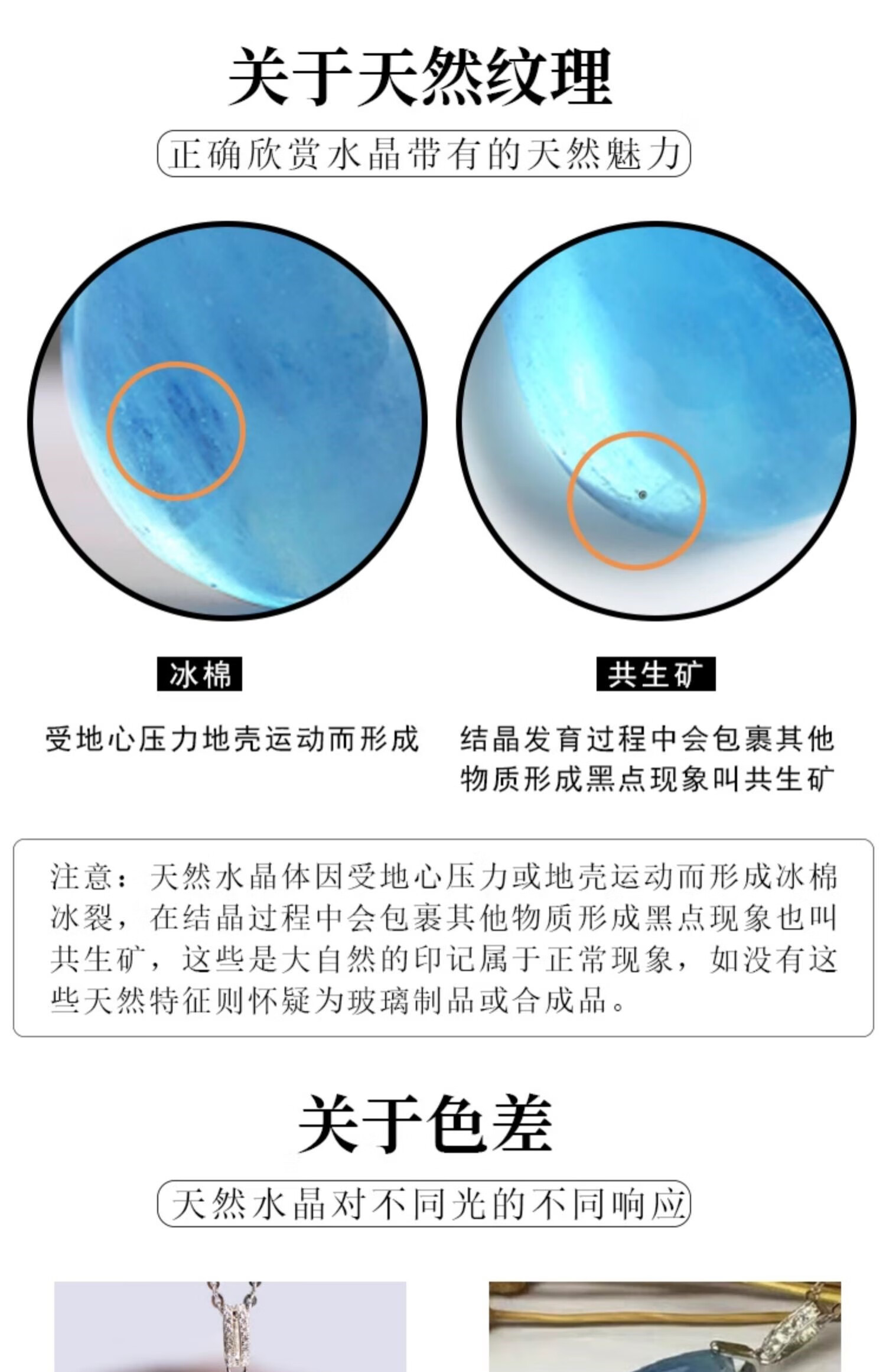 关于天然纹理

正确欣赏水晶带有的天然魅力

冰棉

受地心压力地壳运动而形成

共生矿

结晶发育过程中会包裹其他物质形成黑点现象叫共生矿

注意：天然水晶体因受地心压力或地壳运动而形成冰棉冰裂，在结晶过程中会包裹其他物质形成黑点现象也叫共生矿，这些是大自然的印记属于正常现象，如没有这些天然特征则怀疑为玻璃制品或合成品。

关于色差

天然水晶对不同光的不同响应